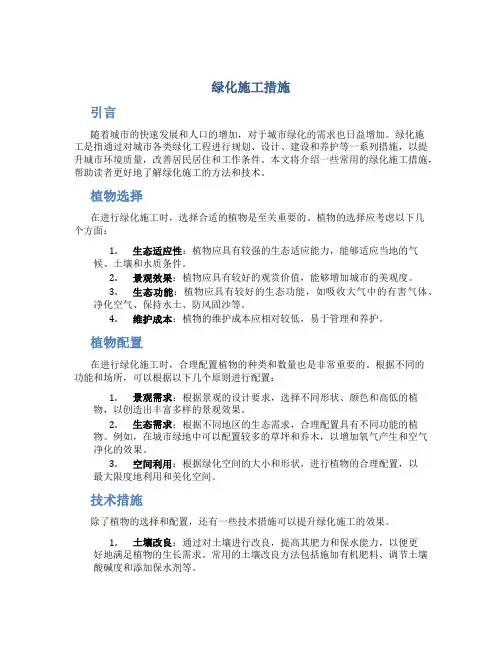 绿化施工措施

引言

随着城市的快速发展和人口的增加，对于城市绿化的需求也日益增加。绿化施工是指通过对城市各类绿化工程进行规划、设计、建设和养护等一系列措施，以提升城市环境质量，改善居民居住和工作条件。本文将介绍一些常用的绿化施工措施，帮助读者更好地了解绿化施工的方法和技术。

植物选择

在进行绿化施工时，选择合适的植物是至关重要的。植物的选择应考虑以下几个方面：

1. 生态适应性：植物应具有较强的生态适应能力，能够适应当地的气候、土壤和水质条件。
2. 景观效果：植物应具有较好的观赏价值，能够增加城市的美观度。
3. 生态功能：植物应具有较好的生态功能，如吸收大气中的有害气体、净化空气、保持水土、防风固沙等。
4. 维护成本：植物的维护成本应相对较低，易于管理和养护。

植物配置

在进行绿化施工时，合理配置植物的种类和数量也是非常重要的。根据不同的功能和场所，可以根据以下几个原则进行配置：

1. 景观需求：根据景观的设计要求，选择不同形状、颜色和高低的植物，以创造出丰富多样的景观效果。
2. 生态需求：根据不同地区的生态需求，合理配置具有不同功能的植物。例如，在城市绿地中可以配置较多的草坪和乔木，以增加氧气产生和空气净化的效果。
3. 空间利用：根据绿化空间的大小和形状，进行植物的合理配置，以最大限度地利用和美化空间。

技术措施

除了植物的选择和配置，还有一些技术措施可以提升绿化施工的效果。

1. 土壤改良：通过对土壤进行改良，提高其肥力和保水能力，以便更好地满足植物的生长需求。常用的土壤改良方法包括施加有机肥料、调节土壤酸碱度和添加保水剂等。